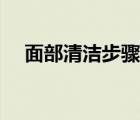 面部清洁步骤